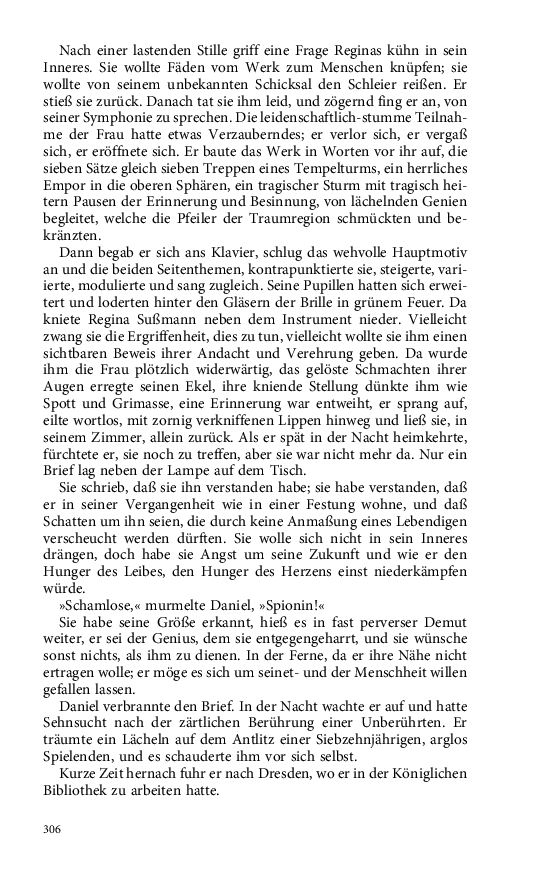 Nach einer lastenden Stille griff eine Frage Reginas kühn in sein Inneres. Sie wollte Fäden vom Werk zum Menschen knüpfen; sie wollte von seinem unbekannten Schicksal den Schleier reißen. Er stieß sie zurück. Danach tat sie ihm leid, und zögernd fing er an, von seiner Symphonie zu sprechen. Die leidenschaftlich-stumme Teilnahme der Frau hatte etwas Verzauberndes; er verlor sich, er vergaß sich, er eröffnete sich. Er baute das Werk in Worten vor ihr auf, die sieben Sätze gleich sieben Treppen eines Tempelturms, ein herrliches Empor in die oberen Sphären, ein tragischer Sturm mit tragisch heitern Pausen der Erinnerung und Besinnung, von lächelnden Genien begleitet, welche die Pfeiler der Traumregion schmückten und bekränzten.

Dann begab er sich ans Klavier, schlug das wehvolle Hauptmotiv an und die beiden Seitenthemen, kontrapunktierte sie, steigerte, variierte, modulierte und sang zugleich. Seine Pupillen hatten sich erweitert und loderten hinter den Gläsern der Brille in grünem Feuer. Da kniete Regina Sußmann neben dem Instrument nieder. Vielleicht zwang sie die Ergriffenheit, dies zu tun, vielleicht wollte sie ihm einen sichtbaren Beweis ihrer Andacht und Verehrung geben. Da wurde ihm die Frau plötzlich widerwärtig, das gelöste Schmachten ihrer Augen erregte seinen Ekel, ihre kniende Stellung dünkte ihm wie Spott und Grimasse, eine Erinnerung war entweiht, er sprang auf, eilte wortlos, mit zornig verkniffenen Lippen hinweg und ließ sie, in seinem Zimmer, allein zurück. Als er spät in der Nacht heimkehrte, fürchtete er, sie noch zu treffen, aber sie war nicht mehr da. Nur ein Brief lag neben der Lampe auf dem Tisch.

Sie schrieb, daß sie ihn verstanden habe; sie habe verstanden, daß er in seiner Vergangenheit wie in einer Festung wohne, und daß Schatten um ihn seien, die durch keine Anmaßung eines Lebendigen verscheucht werden dürften. Sie wolle sich nicht in sein Inneres drängen, doch habe sie Angst um seine Zukunft und wie er den Hunger des Leibes, den Hunger des Herzens einst niederkämpfen würde.

»Schamlose,« murmelte Daniel, »Spionin!«

Sie habe seine Größe erkannt, hieß es in fast perverser Demut weiter, er sei der Genius, dem sie entgegengeharrt, und sie wünsche sonst nichts, als ihm zu dienen. In der Ferne, da er ihre Nähe nicht ertragen wolle; er möge es sich um seinet- und der Menschheit willen gefallen lassen.

Daniel verbrannte den Brief. In der Nacht wachte er auf und hatte Sehnsucht nach der zärtlichen Berührung einer Unberührten. Er träumte ein Lächeln auf dem Antlitz einer Siebzehnjährigen, arglos Spielenden, und es schauderte ihm vor sich selbst.

Kurze Zeit hernach fuhr er nach Dresden, wo er in der Königlichen Bibliothek zu arbeiten hatte.

306